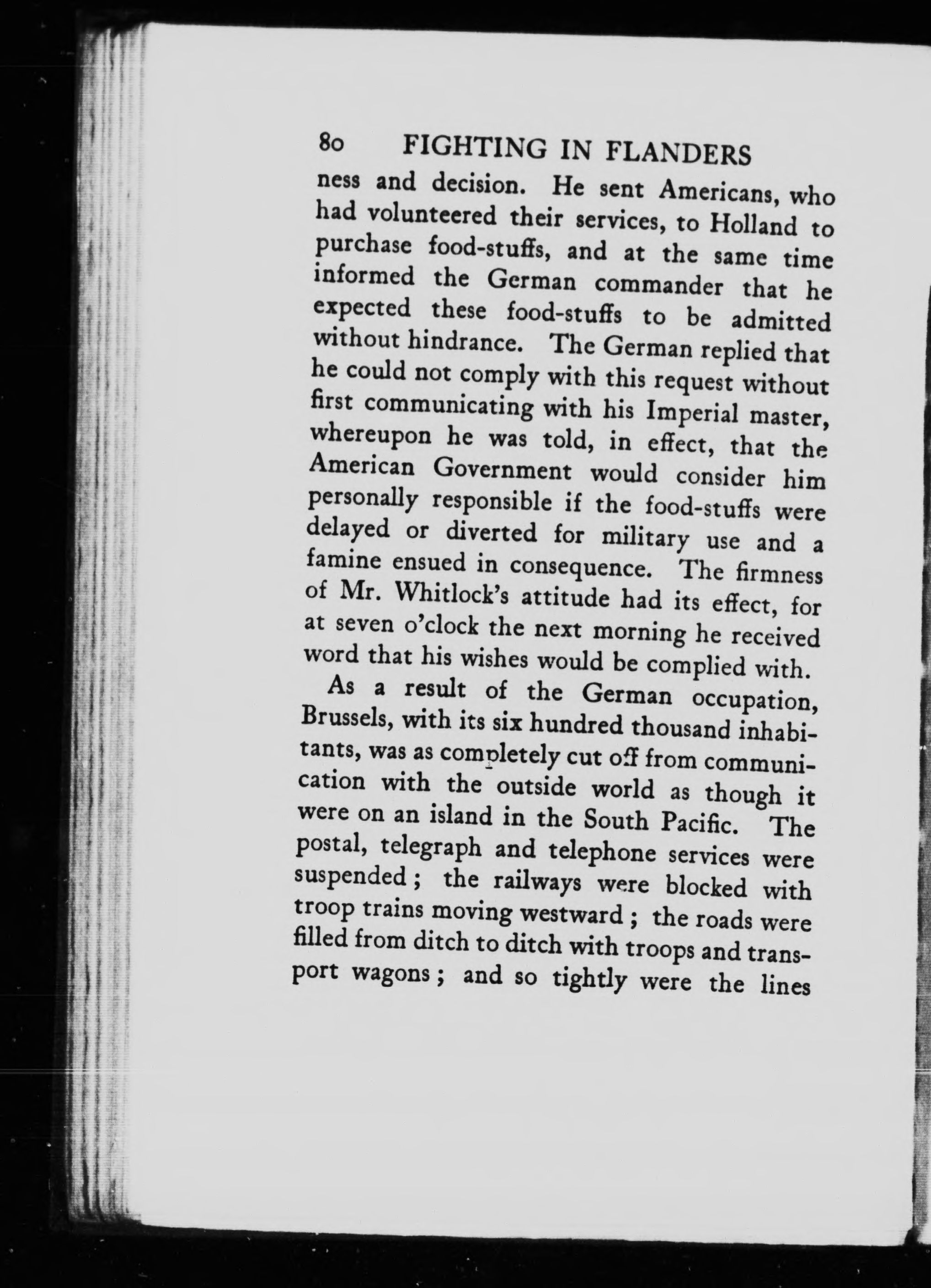 80 FIGHTING IN FLANDERS

ness and decision. He sent Americans, who had volunteered their services, to Holland to purchase food-stuffs, and at the same time informed the German commander that he expected these food-stuffs to be admitted without hindrance. The German replied that he could not comply with this request without first communicating with his Imperial master, whereupon he was told, in effect, that the American Government would consider him personally responsible if the food-stuffs were delayed or diverted for military use and a famine ensued in consequence. The firmness of Mr. Whitlock's attitude had its effect, for at seven o'clock the next morning he received word that his wishes would be complied with.

As a result of the German occupation, Brussels, with its six hundred thousand inhabitants, was as completely cut off from communication with the outside world as though it were on an island in the South Pacific. The postal, telegraph and telephone services were suspended; the railways were blocked with troop trains moving westward; the roads were filled from ditch to ditch with troops and transport wagons; and so tightly were the lines